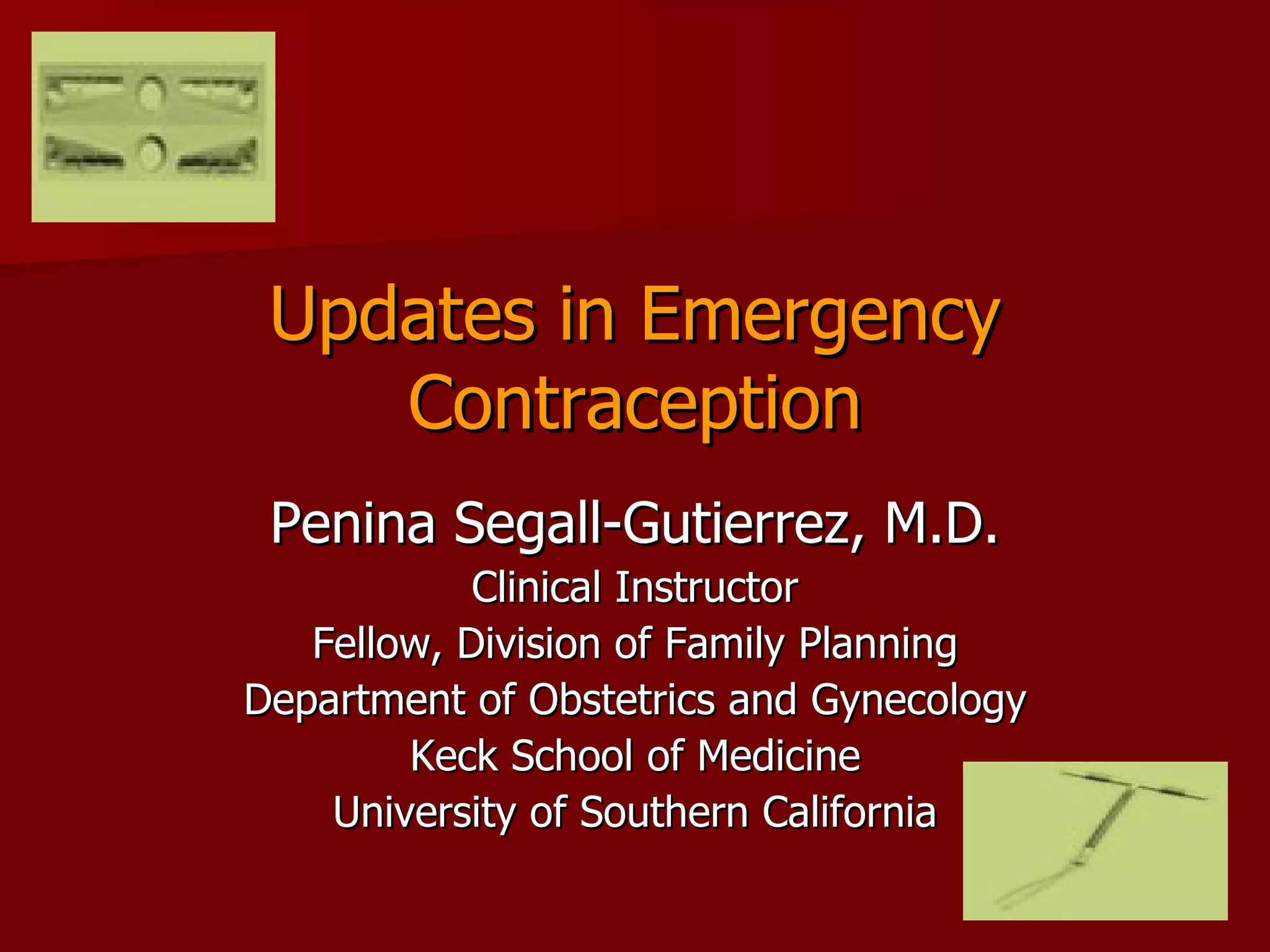 Updates in Emergency Contraception

Penina Segall-Gutierrez, M.D.
Clinical Instructor
Fellow, Division of Family Planning
Department of Obstetrics and Gynecology
Keck School of Medicine
University of Southern California